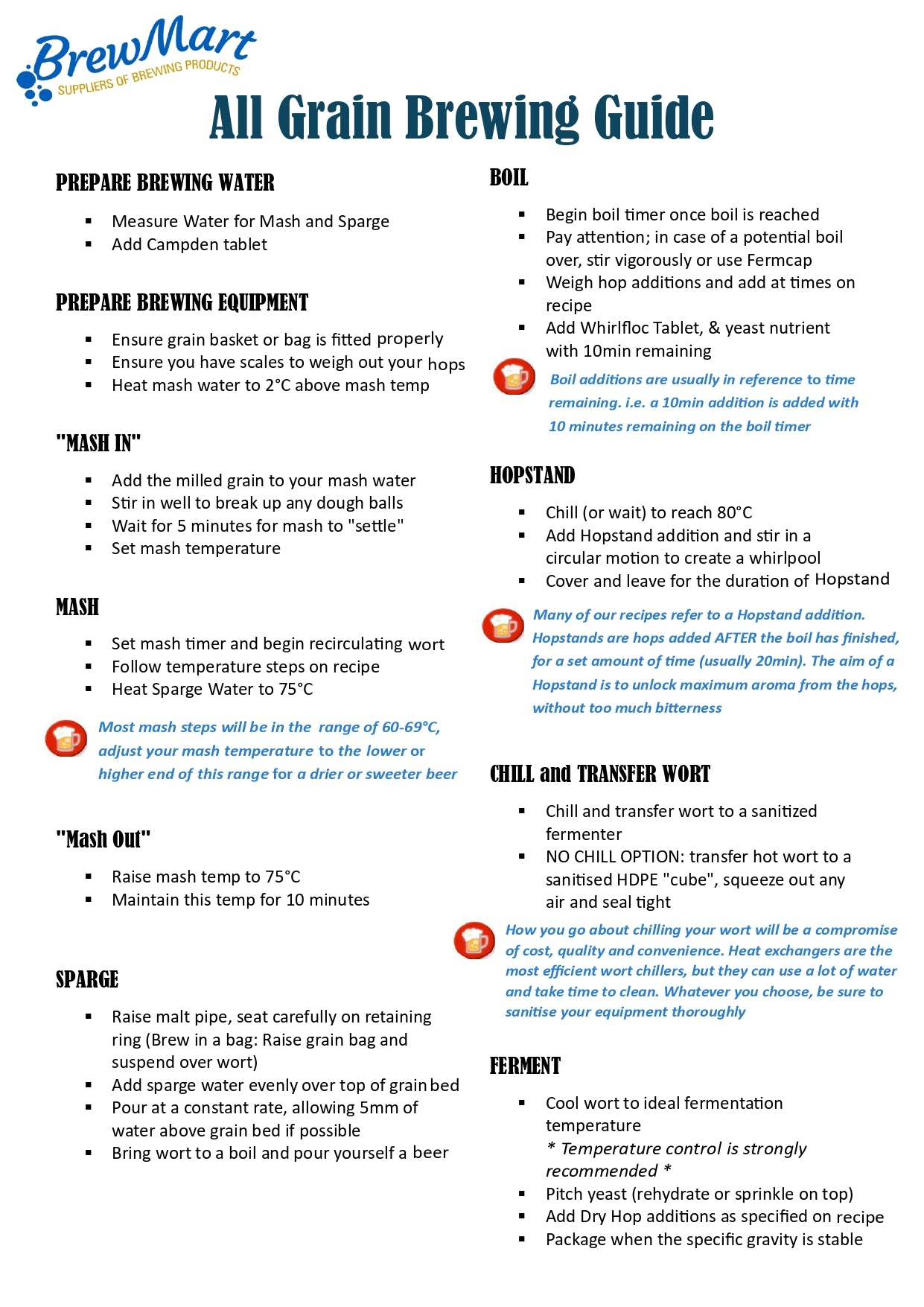 BrewMart
SUPPLIERS OF BREWING PRODUCTS

All Grain Brewing Guide

PREPARE BREWING WATER

- Measure Water for Mash and Sparge
- Add Campden tablet

PREPARE BREWING EQUIPMENT

- Ensure grain basket or bag is fitted properly
- Ensure you have scales to weigh out your hops
- Heat mash water to 2°C above mash temp

"MASH IN"

- Add the milled grain to your mash water
- Stir in well to break up any dough balls
- Wait for 5 minutes for mash to "settle"
- Set mash temperature

MASH

- Set mash timer and begin recirculating wort
- Follow temperature steps on recipe
- Heat Sparge Water to 75°C

Most mash steps will be in the range of 60-69°C, adjust your mash temperature to the lower or higher end of this range for a drier or sweeter beer

"Mash Out"

- Raise mash temp to 75°C
- Maintain this temp for 10 minutes

SPARGE

- Raise malt pipe, seat carefully on retaining ring (Brew in a bag: Raise grain bag and suspend over wort)
- Add sparge water evenly over top of grain bed
- Pour at a constant rate, allowing 5mm of water above grain bed if possible
- Bring wort to a boil and pour yourself a beer

BOIL

- Begin boil timer once boil is reached
- Pay attention; in case of a potential boil over, stir vigorously or use Fermcap
- Weigh hop additions and add at times on recipe
- Add Whirlfloc Tablet, & yeast nutrient with 10min remaining

Boil additions are usually in reference to time remaining. i.e. a 10min addition is added with 10 minutes remaining on the boil timer

HOPSTAND

- Chill (or wait) to reach 80°C
- Add Hopstand addition and stir in a circular motion to create a whirlpool
- Cover and leave for the duration of Hopstand

Many of our recipes refer to a Hopstand addition. Hopstands are hops added AFTER the boil has finished, for a set amount of time (usually 20min). The aim of a Hopstand is to unlock maximum aroma from the hops, without too much bitterness

CHILL and TRANSFER WORT

- Chill and transfer wort to a sanitized fermenter
- NO CHILL OPTION: transfer hot wort to a sanitised HDPE "cube", squeeze out any air and seal tight

How you go about chilling your wort will be a compromise of cost, quality and convenience. Heat exchangers are the most efficient wort chillers, but they can use a lot of water and take time to clean. Whatever you choose, be sure to sanitise your equipment thoroughly

FERMENT

- Cool wort to ideal fermentation temperature
* Temperature control is strongly recommended *
- Pitch yeast (rehydrate or sprinkle on top)
- Add Dry Hop additions as specified on recipe
- Package when the specific gravity is stable